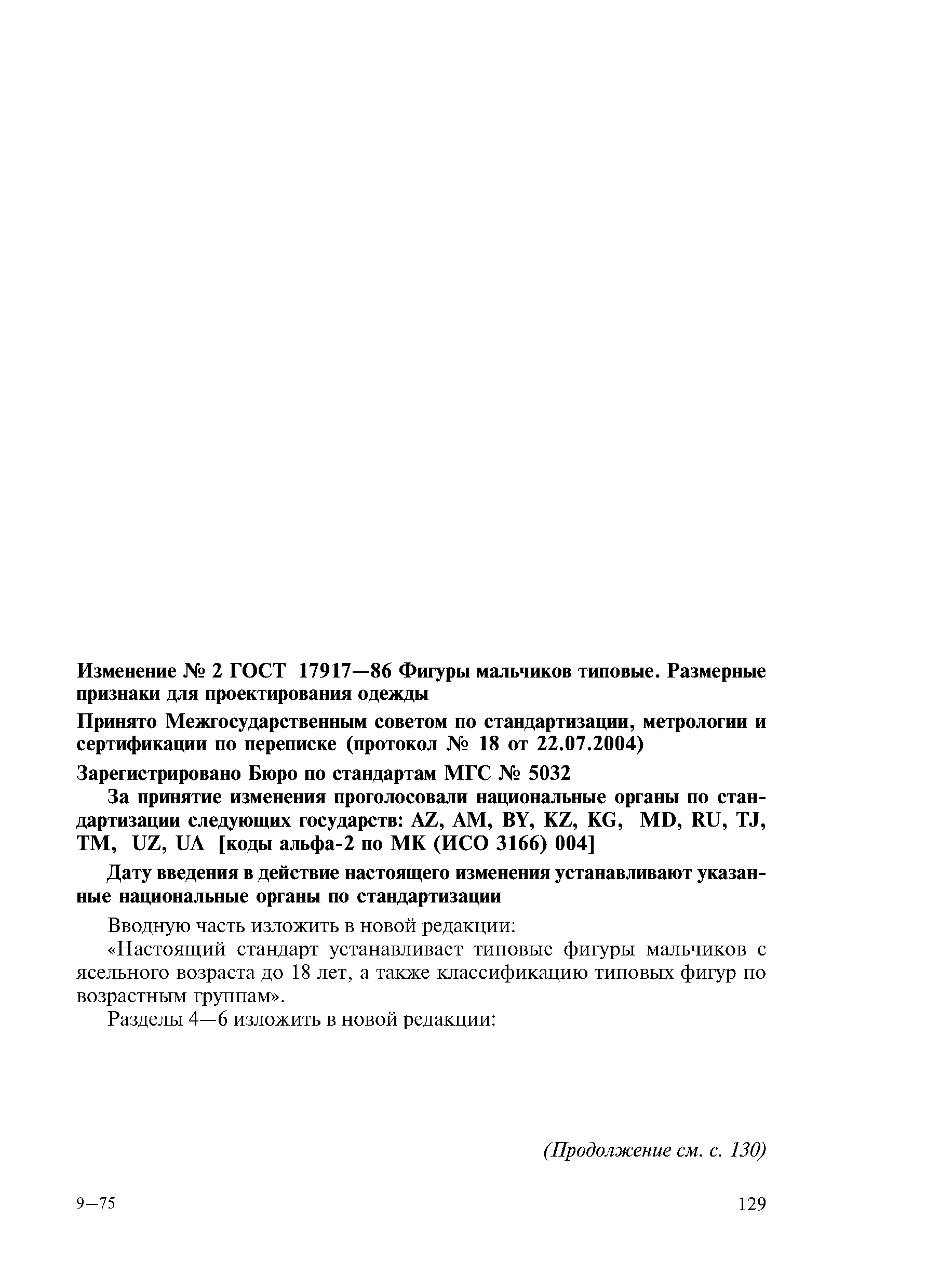 Изменение № 2 ГОСТ 17917—86 Фигуры мальчиков типовые. Размерные признаки для проектирования одежды

Принято Межгосударственным советом по стандартизации, метрологии и сертификации по переписке (протокол № 18 от 22.07.2004)

Зарегистрировано Бюро по стандартам МГС № 5032

За принятие изменения проголосовали национальные органы по стандартизации следующих государств: AZ, AM, BY, KZ, KG, MD, RU, TJ, TM, UZ, UA [коды альфа-2 по МК (ИСО 3166) 004]

Дату введения в действие настоящего изменения устанавливают указанные национальные органы по стандартизации

Вводную часть изложить в новой редакции:

«Настоящий стандарт устанавливает типовые фигуры мальчиков с ясельного возраста до 18 лет, а также классификацию типовых фигур по возрастным группам».

Разделы 4—6 изложить в новой редакции:

(Продолжение см. с. 130)

9—75

129